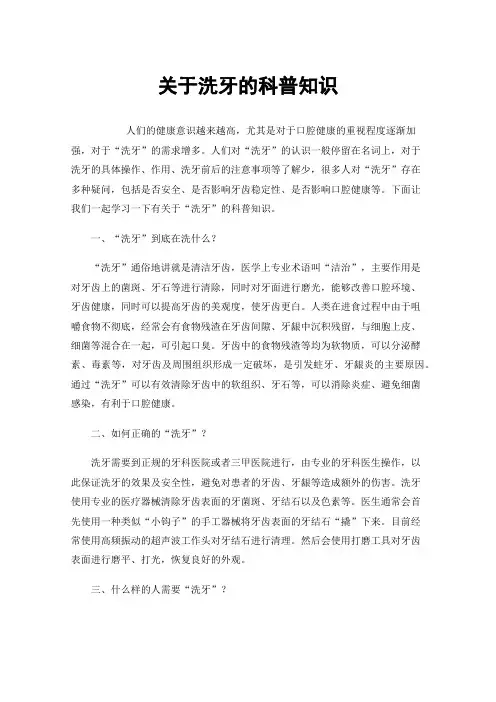 关于洗牙的科普知识

人们的健康意识越来越高，尤其是对于口腔健康的重视程度逐渐加强，对于“洗牙”的需求增多。人们对“洗牙”的认识一般停留在名词上，对于洗牙的具体操作、作用、洗牙前后的注意事项等了解少，很多人对“洗牙”存在多种疑问，包括是否安全、是否影响牙齿稳定性、是否影响口腔健康等。下面让我们一起学习一下有关于“洗牙”的科普知识。

一、“洗牙”到底在洗什么？

“洗牙”通俗地讲就是清洁牙齿，医学上专业术语叫“洁治”，主要作用是对牙齿上的菌斑、牙石等进行清除，同时对牙面进行磨光，能够改善口腔环境、牙齿健康，同时可以提高牙齿的美观度，使牙齿更白。人类在进食过程中由于咀嚼食物不彻底，经常会有食物残渣在牙齿间隙、牙龈中沉积残留，与细胞上皮、细菌等混合在一起，可引起口臭。牙齿中的食物残渣等均为软物质，可以分泌酵素、毒素等，对牙齿及周围组织形成一定破坏，是引发蛀牙、牙龈炎的主要原因。通过“洗牙”可以有效清除牙齿中的软组织、牙石等，可以消除炎症、避免细菌感染，有利于口腔健康。

二、如何正确的“洗牙”？

洗牙需要到正规的牙科医院或者三甲医院进行，由专业的牙科医生操作，以此保证洗牙的效果及安全性，避免对患者的牙齿、牙龈等造成额外的伤害。洗牙使用专业的医疗器械清除牙齿表面的牙菌斑、牙结石以及色素等。医生通常会首先使用一种类似“小钩子”的手工器械将牙齿表面的牙结石“撬”下来。目前经常使用高频振动的超声波工作头对牙结石进行清理。然后会使用打磨工具对牙齿表面进行磨平、打光，恢复良好的外观。

三、什么样的人需要“洗牙”？